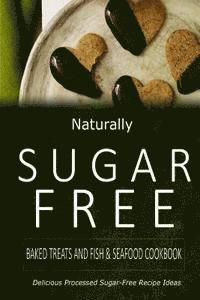 Naturally

SUGAR FREE

BAKED TREATS AND FISH & SEAFOOD COOKBOOK

Delicious Processed Sugar-Free Recipe Ideas